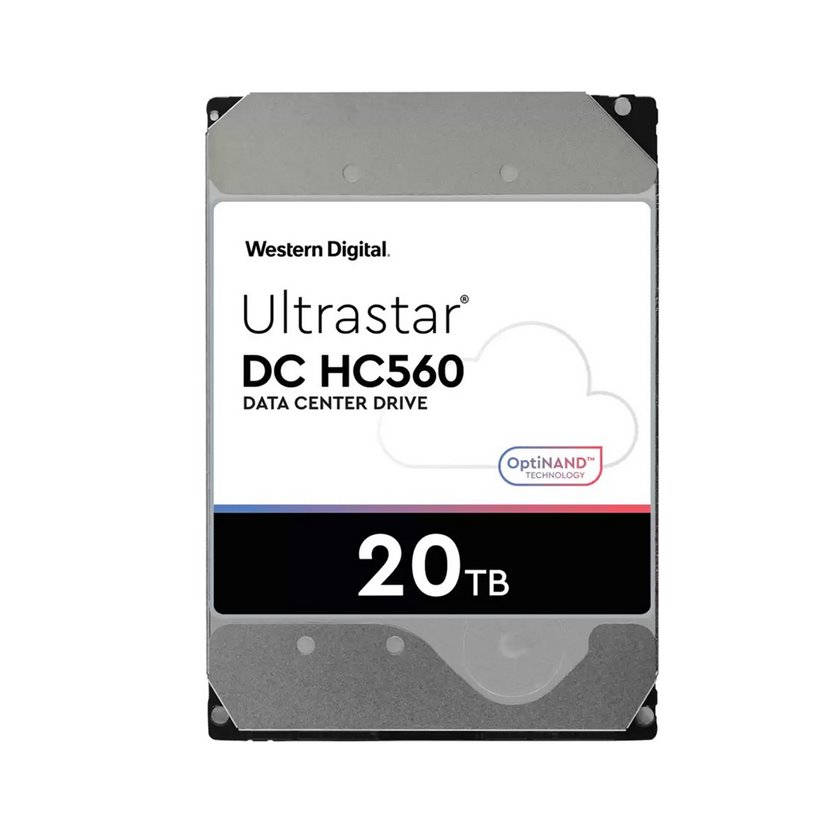 Western Digital.

Ultrastar®
DC HC560
DATA CENTER DRIVE

OptiNAND™
TECHNOLOGY

20TB